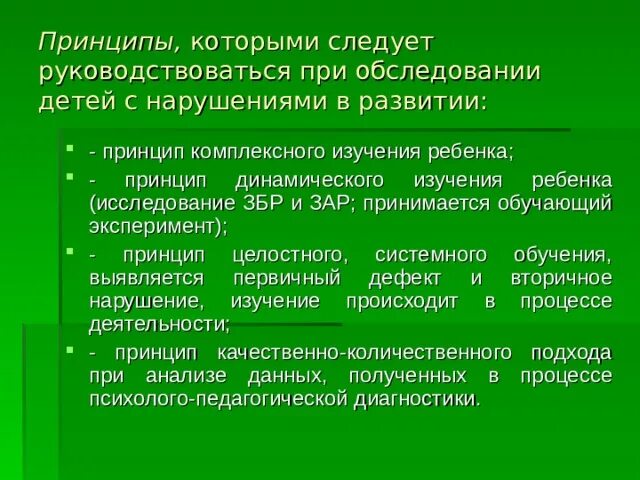 Принципы, которыми следует руководствоваться при обследовании детей с нарушениями в развитии:

- - принцип комплексного изучения ребенка;
- - принцип динамического изучения ребенка (исследование ЗБР и ЗАР; принимается обучающий эксперимент);
- - принцип целостного, системного обучения, выявляется первичный дефект и вторичное нарушение, изучение происходит в процессе деятельности;
- - принцип качественно-количественного подхода при анализе данных, полученных в процессе психолого-педагогической диагностики.